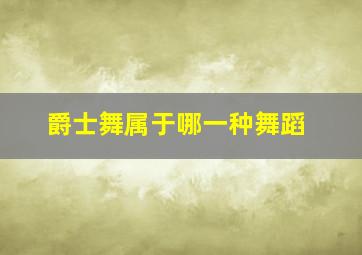 爵士舞属于哪一种舞蹈